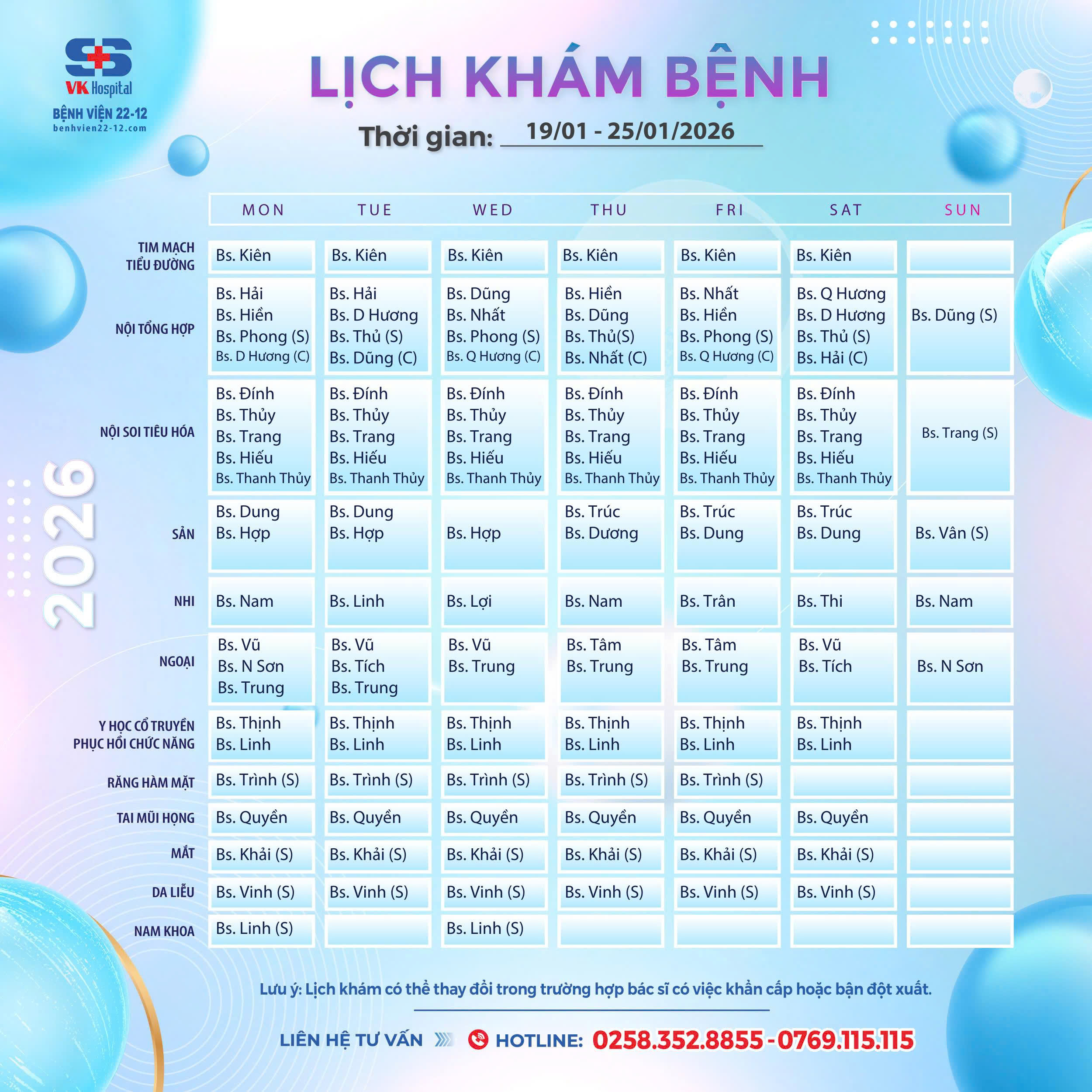 VK Hospital
BỆNH VIỆN 22-12
benhvien22-12.com

LỊCH KHÁM BỆNH
Thời gian: 19/01 - 25/01/2026

2026

| | MON | TUE | WED | THU | FRI | SAT | SUN |
|---|---|---|---|---|---|---|---|
| TIM MẠCH TIỂU ĐƯỜNG | Bs. Kiên | Bs. Kiên | Bs. Kiên | Bs. Kiên | Bs. Kiên | Bs. Kiên | |
| NỘI TỔNG HỢP | Bs. Hải Bs. Hiền Bs. Phong (S) Bs. D Hương (C) | Bs. Hải Bs. D Hương Bs. Thủ (S) Bs. Dũng (C) | Bs. Dũng Bs. Nhất Bs. Phong (S) Bs. Q Hương (C) | Bs. Hiền Bs. Dũng Bs. Thủ(S) Bs. Nhất (C) | Bs. Nhất Bs. Hiền Bs. Phong (S) Bs. Q Hương (C) | Bs. Q Hương Bs. D Hương Bs. Thủ (S) Bs. Hải (C) | Bs. Dũng (S) |
| NỘI SOI TIÊU HÓA | Bs. Đính Bs. Thủy Bs. Trang Bs. Hiếu Bs. Thanh Thủy | Bs. Đính Bs. Thủy Bs. Trang Bs. Hiếu Bs. Thanh Thủy | Bs. Đính Bs. Thủy Bs. Trang Bs. Hiếu Bs. Thanh Thủy | Bs. Đính Bs. Thủy Bs. Trang Bs. Hiếu Bs. Thanh Thủy | Bs. Đính Bs. Thủy Bs. Trang Bs. Hiếu Bs. Thanh Thủy | Bs. Đính Bs. Thủy Bs. Trang Bs. Hiếu Bs. Thanh Thủy | Bs. Trang (S) |
| SẢN | Bs. Dung Bs. Hợp | Bs. Dung Bs. Hợp | Bs. Hợp | Bs. Trúc Bs. Dương | Bs. Trúc Bs. Dung | Bs. Trúc Bs. Dung | Bs. Vân (S) |
| NHI | Bs. Nam | Bs. Linh | Bs. Lợi | Bs. Nam | Bs. Trân | Bs. Thi | Bs. Nam |
| NGOẠI | Bs. Vũ Bs. N Sơn Bs. Trung | Bs. Vũ Bs. Tích Bs. Trung | Bs. Vũ Bs. Trung | Bs. Tâm Bs. Trung | Bs. Tâm Bs. Trung | Bs. Vũ Bs. Tích | Bs. N Sơn |
| Y HỌC CỔ TRUYỀN PHỤC HỒI CHỨC NĂNG | Bs. Thịnh Bs. Linh | Bs. Thịnh Bs. Linh | Bs. Thịnh Bs. Linh | Bs. Thịnh Bs. Linh | Bs. Thịnh Bs. Linh | Bs. Thịnh Bs. Linh | |
| RĂNG HÀM MẶT | Bs. Trình (S) | Bs. Trình (S) | Bs. Trình (S) | Bs. Trình (S) | Bs. Trình (S) | | |
| TAI MŨI HỌNG | Bs. Quyền | Bs. Quyền | Bs. Quyền | Bs. Quyền | Bs. Quyền | Bs. Quyền | |
| MẮT | Bs. Khải (S) | Bs. Khải (S) | Bs. Khải (S) | Bs. Khải (S) | Bs. Khải (S) | Bs. Khải (S) | |
| DA LIỄU | Bs. Vinh (S) | Bs. Vinh (S) | Bs. Vinh (S) | Bs. Vinh (S) | Bs. Vinh (S) | Bs. Vinh (S) | |
| NAM KHOA | Bs. Linh (S) | | Bs. Linh (S) | | | | |

Lưu ý: Lịch khám có thể thay đổi trong trường hợp bác sĩ có việc khẩn cấp hoặc bận đột xuất.

LIÊN HỆ TƯ VẤN HOTLINE: 0258.352.8855 - 0769.115.115